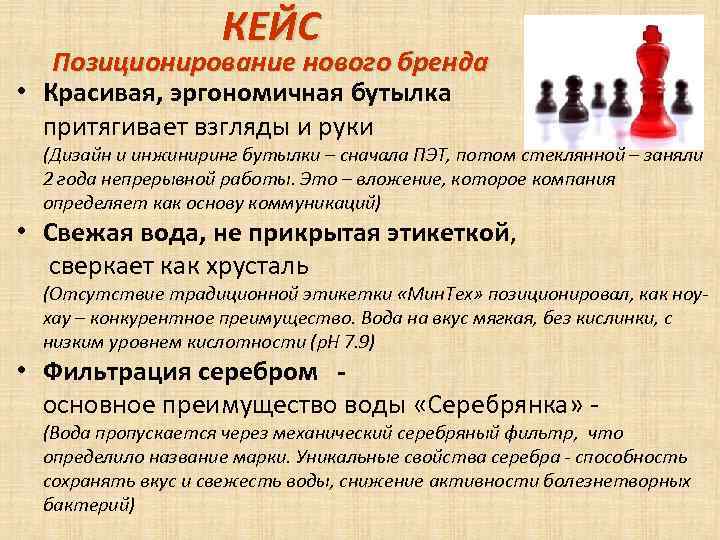 КЕЙС

Позиционирование нового бренда

• Красивая, эргономичная бутылка притягивает взгляды и руки

(Дизайн и инжиниринг бутылки – сначала ПЭТ, потом стеклянной – заняли 2 года непрерывной работы. Это – вложение, которое компания определяет как основу коммуникаций)

• Свежая вода, не прикрытая этикеткой, сверкает как хрусталь

(Отсутствие традиционной этикетки «МинТех» позиционировал, как ноу-хау – конкурентное преимущество. Вода на вкус мягкая, без кислинки, с низким уровнем кислотности (pH 7.9)

• Фильтрация серебром - основное преимущество воды «Серебрянка» -

(Вода пропускается через механический серебряный фильтр, что определило название марки. Уникальные свойства серебра - способность сохранять вкус и свежесть воды, снижение активности болезнетворных бактерий)